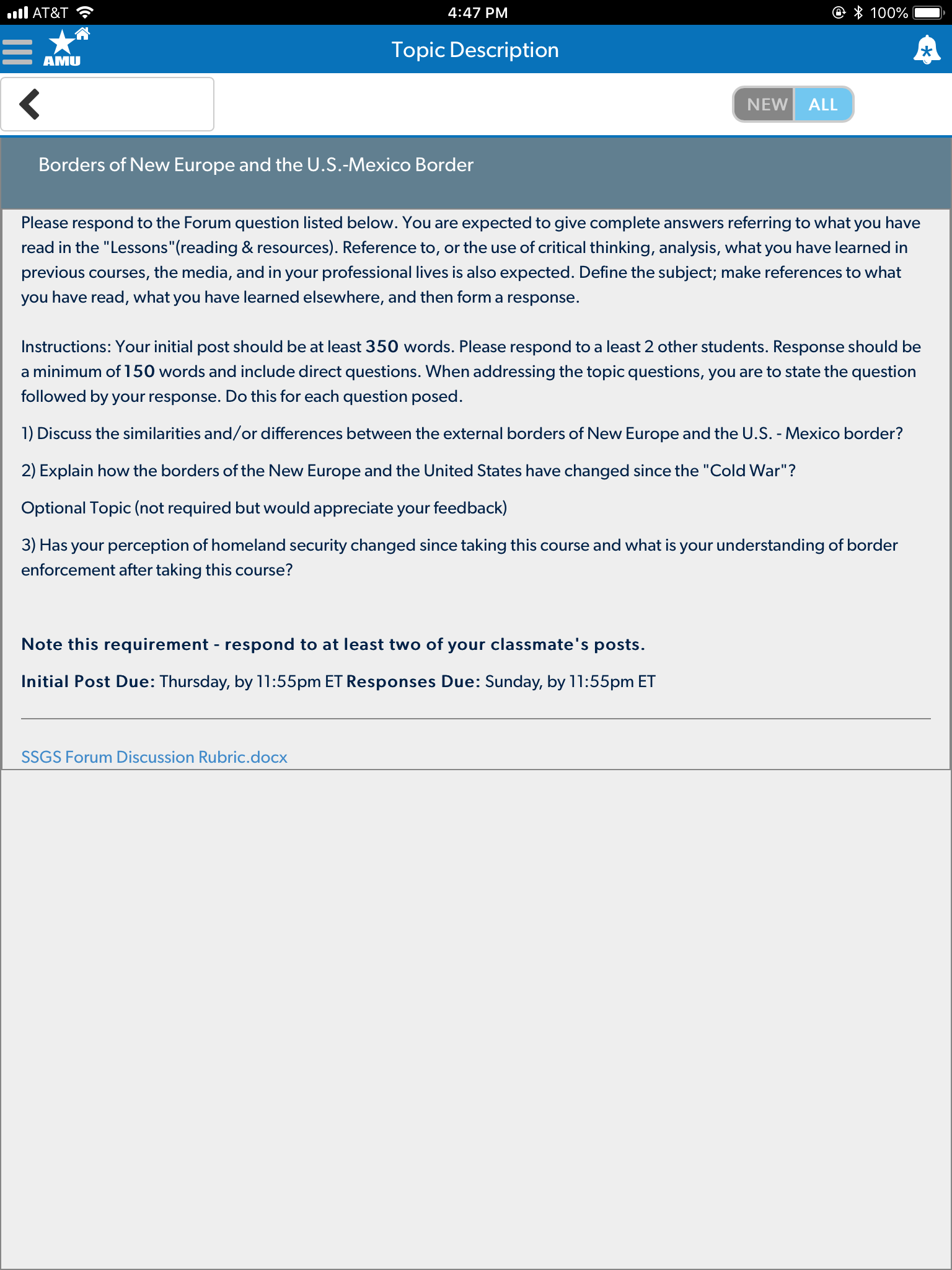 AT&T 4:47 PM 100%

AMU

Topic Description

NEW ALL

Borders of New Europe and the U.S.-Mexico Border

Please respond to the Forum question listed below. You are expected to give complete answers referring to what you have read in the "Lessons"(reading & resources). Reference to, or the use of critical thinking, analysis, what you have learned in previous courses, the media, and in your professional lives is also expected. Define the subject; make references to what you have read, what you have learned elsewhere, and then form a response.

Instructions: Your initial post should be at least 350 words. Please respond to a least 2 other students. Response should be a minimum of 150 words and include direct questions. When addressing the topic questions, you are to state the question followed by your response. Do this for each question posed.

1) Discuss the similarities and/or differences between the external borders of New Europe and the U.S. - Mexico border?

2) Explain how the borders of the New Europe and the United States have changed since the "Cold War"?

Optional Topic (not required but would appreciate your feedback)

3) Has your perception of homeland security changed since taking this course and what is your understanding of border enforcement after taking this course?

Note this requirement - respond to at least two of your classmate's posts.

Initial Post Due: Thursday, by 11:55pm ET Responses Due: Sunday, by 11:55pm ET

SSGS Forum Discussion Rubric.docx